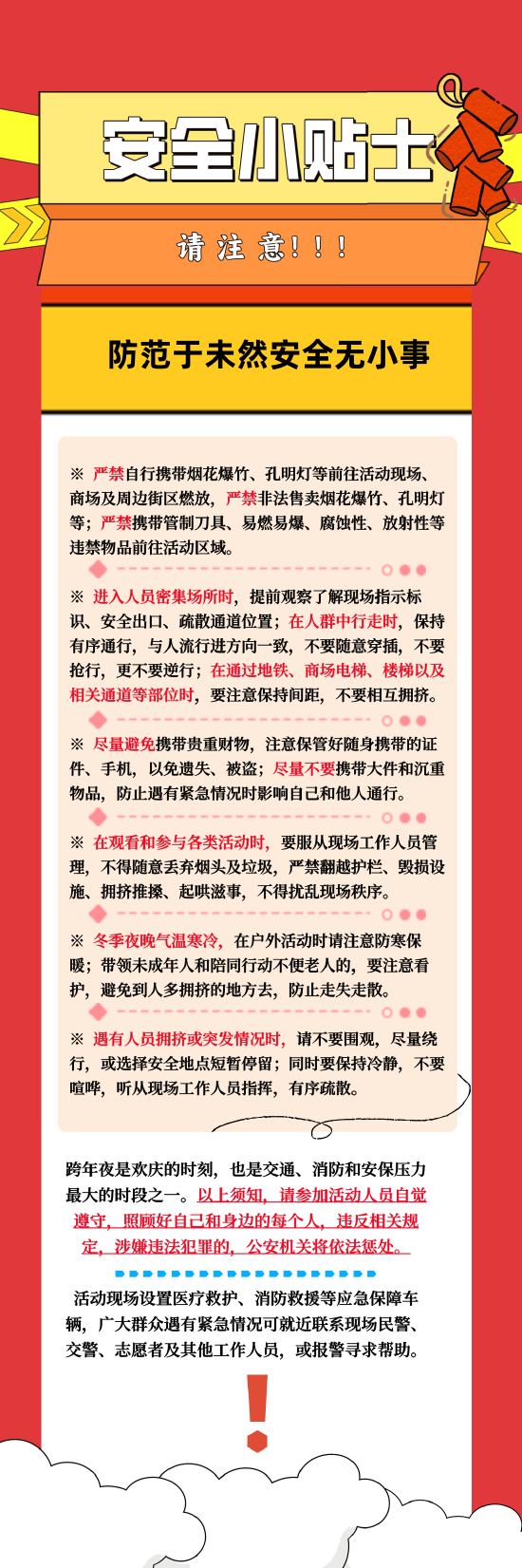 安全小贴士

请注意!!!

防范于未然安全无小事

※ 严禁自行携带烟花爆竹、孔明灯等前往活动现场、商场及周边街区燃放，严禁非法售卖烟花爆竹、孔明灯等；严禁携带管制刀具、易燃易爆、腐蚀性、放射性等违禁物品前往活动区域。

※ 进入人员密集场所时，提前观察了解现场指示标识、安全出口、疏散通道位置；在人群中行走时，保持有序通行，与人流行进方向一致，不要随意穿插，不要抢行，更不要逆行；在通过地铁、商场电梯、楼梯以及相关通道等部位时，要注意保持间距，不要相互拥挤。

※ 尽量避免携带贵重财物，注意保管好随身携带的证件、手机，以免遗失、被盗；尽量不要携带大件和沉重物品，防止遇有紧急情况时影响自己和他人通行。

※ 在观看和参与各类活动时，要服从现场工作人员管理，不得随意丢弃烟头及垃圾，严禁翻越护栏、毁损设施、拥挤推搡、起哄滋事，不得扰乱现场秩序。

※ 冬季夜晚气温寒冷，在户外活动时请注意防寒保暖；带领未成年人和陪同行动不便老人的，要注意看护，避免到人多拥挤的地方去，防止走失走散。

※ 遇有人员拥挤或突发情况时，请不要围观，尽量绕行，或选择安全地点短暂停留；同时要保持冷静，不要喧哗，听从现场工作人员指挥，有序疏散。

跨年夜是欢庆的时刻，也是交通、消防和安保压力最大的时段之一。以上须知，请参加活动人员自觉遵守，照顾好自己和身边的每个人，违反相关规定，涉嫌违法犯罪的，公安机关将依法惩处。

活动现场设置医疗救护、消防救援等应急保障车辆，广大群众遇有紧急情况可就近联系现场民警、交警、志愿者及其他工作人员，或报警寻求帮助。

!